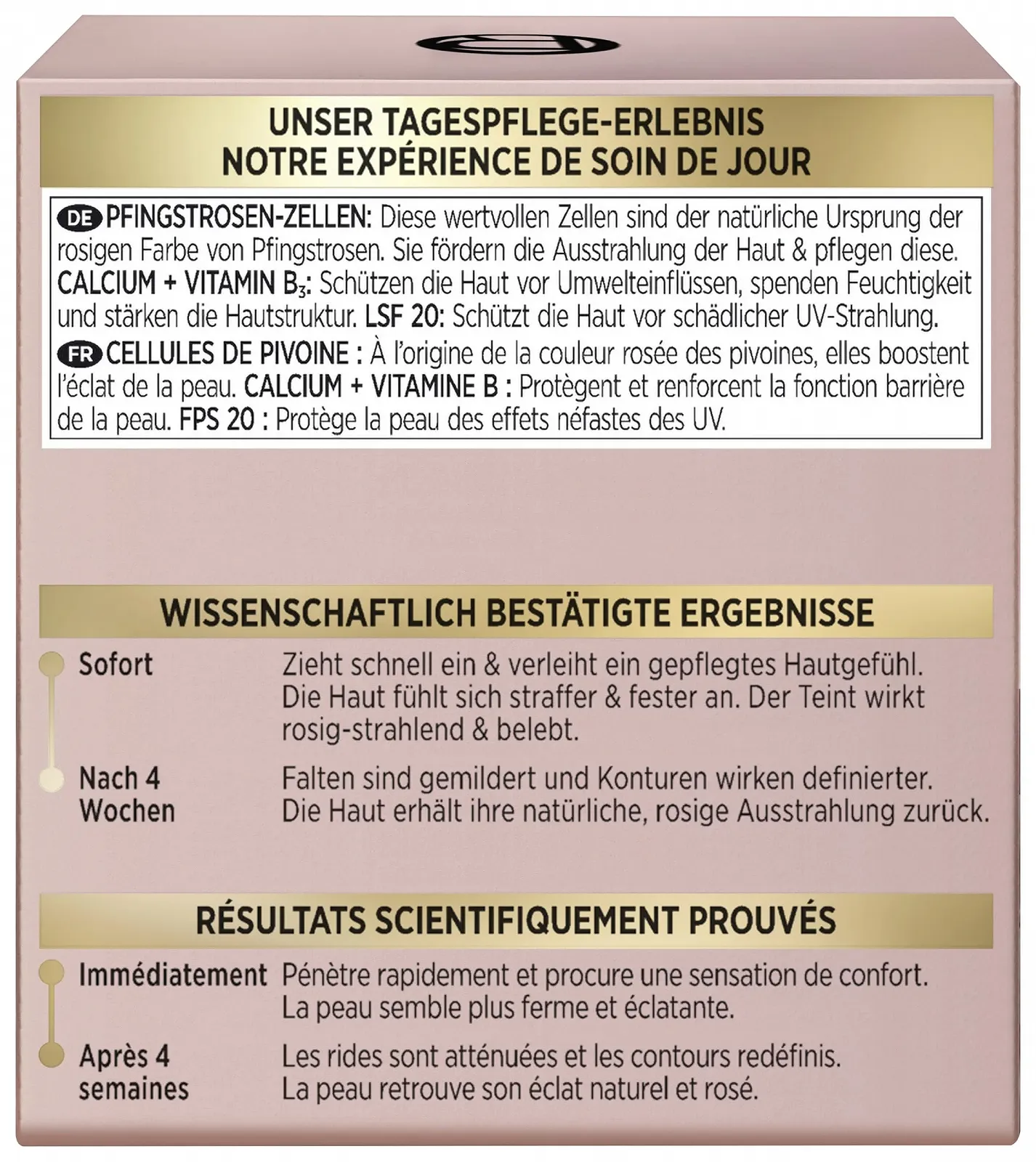 UNSER TAGESPFLEGE-ERLEBNIS
NOTRE EXPÉRIENCE DE SOIN DE JOUR

DE PFINGSTROSEN-ZELLEN: Diese wertvollen Zellen sind der natürliche Ursprung der rosigen Farbe von Pfingstrosen. Sie fördern die Ausstrahlung der Haut & pflegen diese. CALCIUM + VITAMIN $B_3$: Schützen die Haut vor Umwelteinflüssen, spenden Feuchtigkeit und stärken die Hautstruktur. LSF 20: Schützt die Haut vor schädlicher UV-Strahlung.

FR CELLULES DE PIVOINE : À l'origine de la couleur rosée des pivoines, elles boostent l'éclat de la peau. CALCIUM + VITAMINE B : Protègent et renforcent la fonction barrière de la peau. FPS 20 : Protège la peau des effets néfastes des UV.

WISSENSCHAFTLICH BESTÄTIGTE ERGEBNISSE

Sofort
Zieht schnell ein & verleiht ein gepflegtes Hautgefühl. Die Haut fühlt sich straffer & fester an. Der Teint wirkt rosig-strahlend & belebt.

Nach 4 Wochen
Falten sind gemildert und Konturen wirken definierter. Die Haut erhält ihre natürliche, rosige Ausstrahlung zurück.

RÉSULTATS SCIENTIFIQUEMENT PROUVÉS

Immédiatement
Pénètre rapidement et procure une sensation de confort. La peau semble plus ferme et éclatante.

Après 4 semaines
Les rides sont atténuées et les contours redéfinis. La peau retrouve son éclat naturel et rosé.